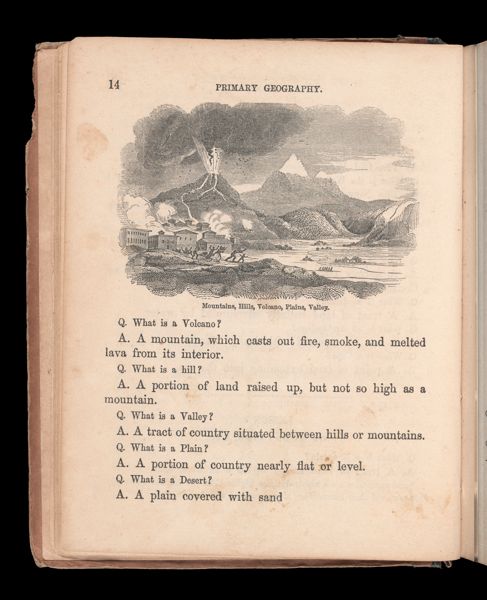 14 PRIMARY GEOGRAPHY.

Mountains, Hills, Volcano, Plains, Valley.

Q. What is a Volcano?

A. A mountain, which casts out fire, smoke, and melted lava from its interior.

Q. What is a hill?

A. A portion of land raised up, but not so high as a mountain.

Q. What is a Valley?

A. A tract of country situated between hills or mountains.

Q. What is a Plain?

A. A portion of country nearly flat or level.

Q. What is a Desert?

A. A plain covered with sand